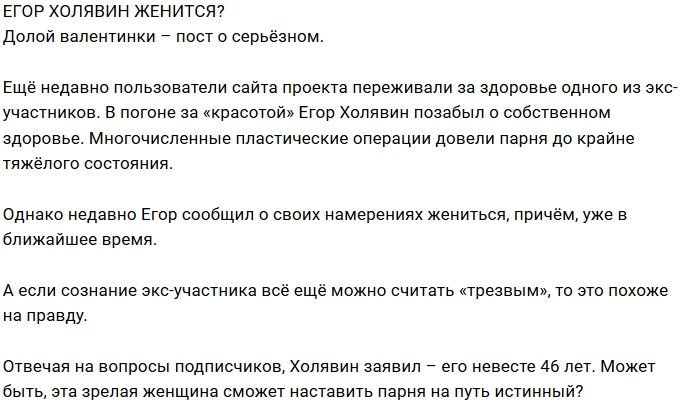 ЕГОР ХОЛЯВИН ЖЕНИТСЯ?
Долой валентинки – пост о серьёзном.

Ещё недавно пользователи сайта проекта переживали за здоровье одного из экс-участников. В погоне за «красотой» Егор Холявин позабыл о собственном здоровье. Многочисленные пластические операции довели парня до крайне тяжёлого состояния.

Однако недавно Егор сообщил о своих намерениях жениться, причём, уже в ближайшее время.

А если сознание экс-участника всё ещё можно считать «трезвым», то это похоже на правду.

Отвечая на вопросы подписчиков, Холявин заявил – его невесте 46 лет. Может быть, эта зрелая женщина сможет наставить парня на путь истинный?